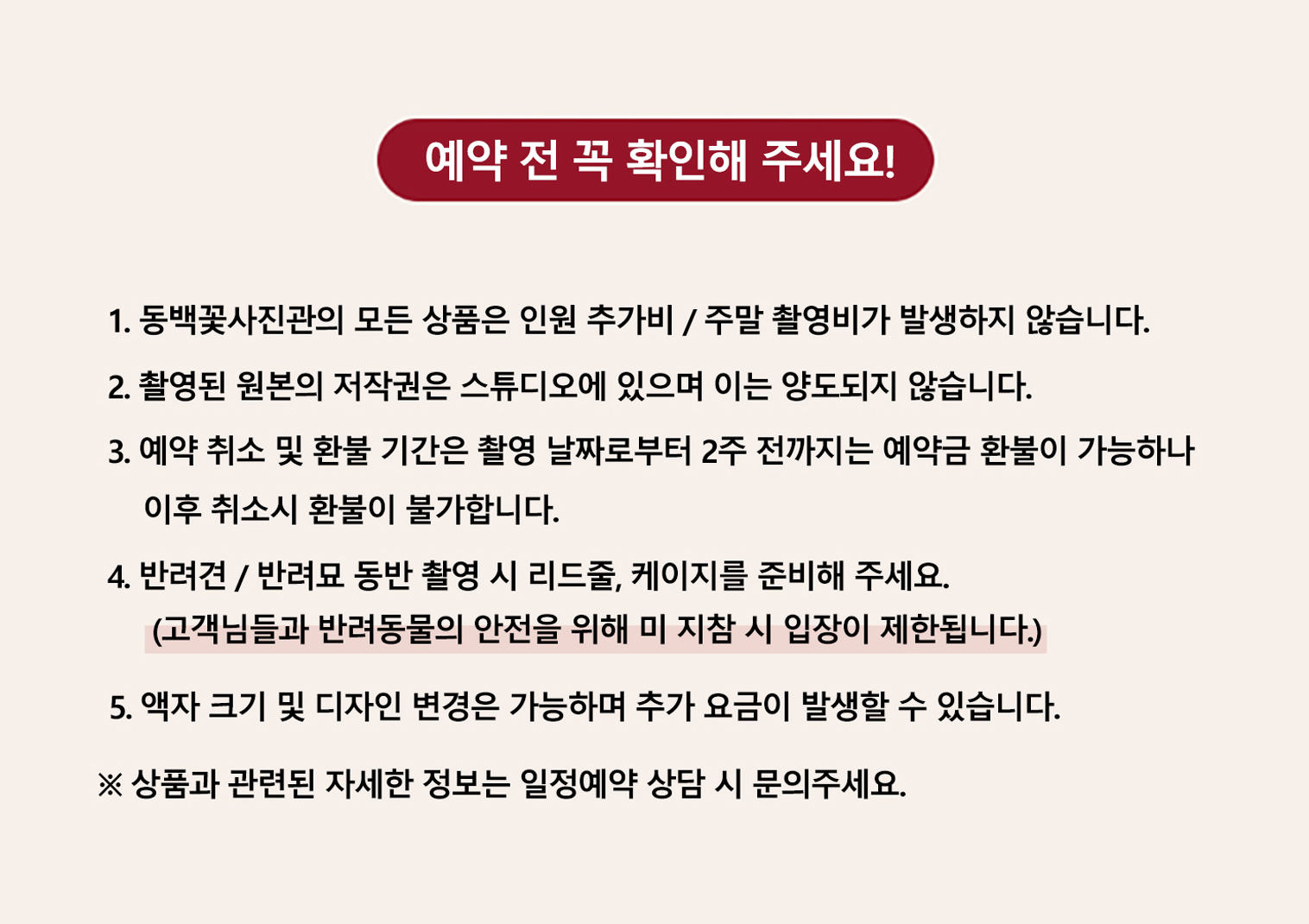 예약 전 꼭 확인해 주세요!

1. 동백꽃사진관의 모든 상품은 인원 추가비 / 주말 촬영비가 발생하지 않습니다.

2. 촬영된 원본의 저작권은 스튜디오에 있으며 이는 양도되지 않습니다.

3. 예약 취소 및 환불 기간은 촬영 날짜로부터 2주 전까지는 예약금 환불이 가능하나 이후 취소시 환불이 불가합니다.

4. 반려견 / 반려묘 동반 촬영 시 리드줄, 케이지를 준비해 주세요.
(고객님들과 반려동물의 안전을 위해 미 지참 시 입장이 제한됩니다.)

5. 액자 크기 및 디자인 변경은 가능하며 추가 요금이 발생할 수 있습니다.

※ 상품과 관련된 자세한 정보는 일정예약 상담 시 문의주세요.